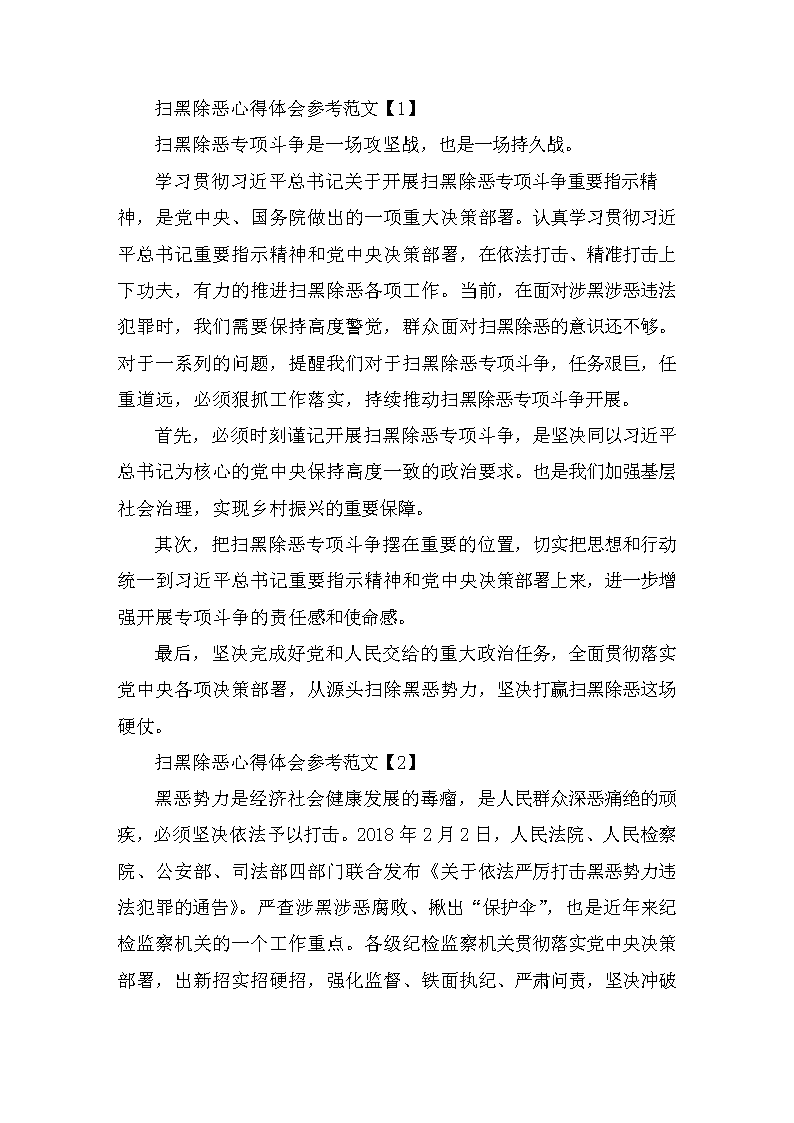 扫黑除恶心得体会参考范文【1】

扫黑除恶专项斗争是一场攻坚战，也是一场持久战。

学习贯彻习近平总书记关于开展扫黑除恶专项斗争重要指示精神，是党中央、国务院做出的一项重大决策部署。认真学习贯彻习近平总书记重要指示精神和党中央决策部署，在依法打击、精准打击上下功夫，有力的推进扫黑除恶各项工作。当前，在面对涉黑涉恶违法犯罪时，我们需要保持高度警觉，群众面对扫黑除恶的意识还不够。对于一系列的问题，提醒我们对于扫黑除恶专项斗争，任务艰巨，任重道远，必须狠抓工作落实，持续推动扫黑除恶专项斗争开展。

首先，必须时刻谨记开展扫黑除恶专项斗争，是坚决同以习近平总书记为核心的党中央保持高度一致的政治要求。也是我们加强基层社会治理，实现乡村振兴的重要保障。

其次，把扫黑除恶专项斗争摆在重要的位置，切实把思想和行动统一到习近平总书记重要指示精神和党中央决策部署上来，进一步增强开展专项斗争的责任感和使命感。

最后，坚决完成好党和人民交给的重大政治任务，全面贯彻落实党中央各项决策部署，从源头扫除黑恶势力，坚决打赢扫黑除恶这场硬仗。

扫黑除恶心得体会参考范文【2】

黑恶势力是经济社会健康发展的毒瘤，是人民群众深恶痛绝的顽疾，必须坚决依法予以打击。2018年2月2日，人民法院、人民检察院、公安部、司法部四部门联合发布《关于依法严厉打击黑恶势力违法犯罪的通告》。严查涉黑涉恶腐败、揪出“保护伞”，也是近年来纪检监察机关的一个工作重点。各级纪检监察机关贯彻落实党中央决策部署，出新招实招硬招，强化监督、铁面执纪、严肃问责，坚决冲破